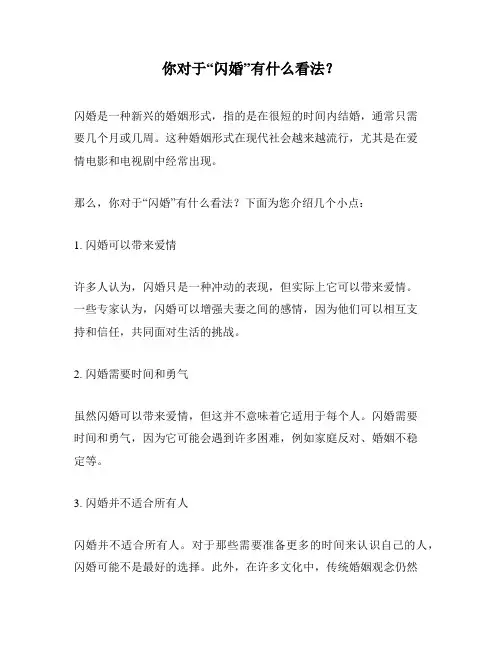 你对于“闪婚”有什么看法？

闪婚是一种新兴的婚姻形式，指的是在很短的时间内结婚，通常只需要几个月或几周。这种婚姻形式在现代社会越来越流行，尤其是在爱情电影和电视剧中经常出现。

那么，你对于“闪婚”有什么看法？下面为您介绍几个小点：

1. 闪婚可以带来爱情

许多人认为，闪婚只是一种冲动的表现，但实际上它可以带来爱情。一些专家认为，闪婚可以增强夫妻之间的感情，因为他们可以相互支持和信任，共同面对生活的挑战。

2. 闪婚需要时间和勇气

虽然闪婚可以带来爱情，但这并不意味着它适用于每个人。闪婚需要时间和勇气，因为它可能会遇到许多困难，例如家庭反对、婚姻不稳定等。

3. 闪婚并不适合所有人

闪婚并不适合所有人。对于那些需要准备更多的时间来认识自己的人，闪婚可能不是最好的选择。此外，在许多文化中，传统婚姻观念仍然